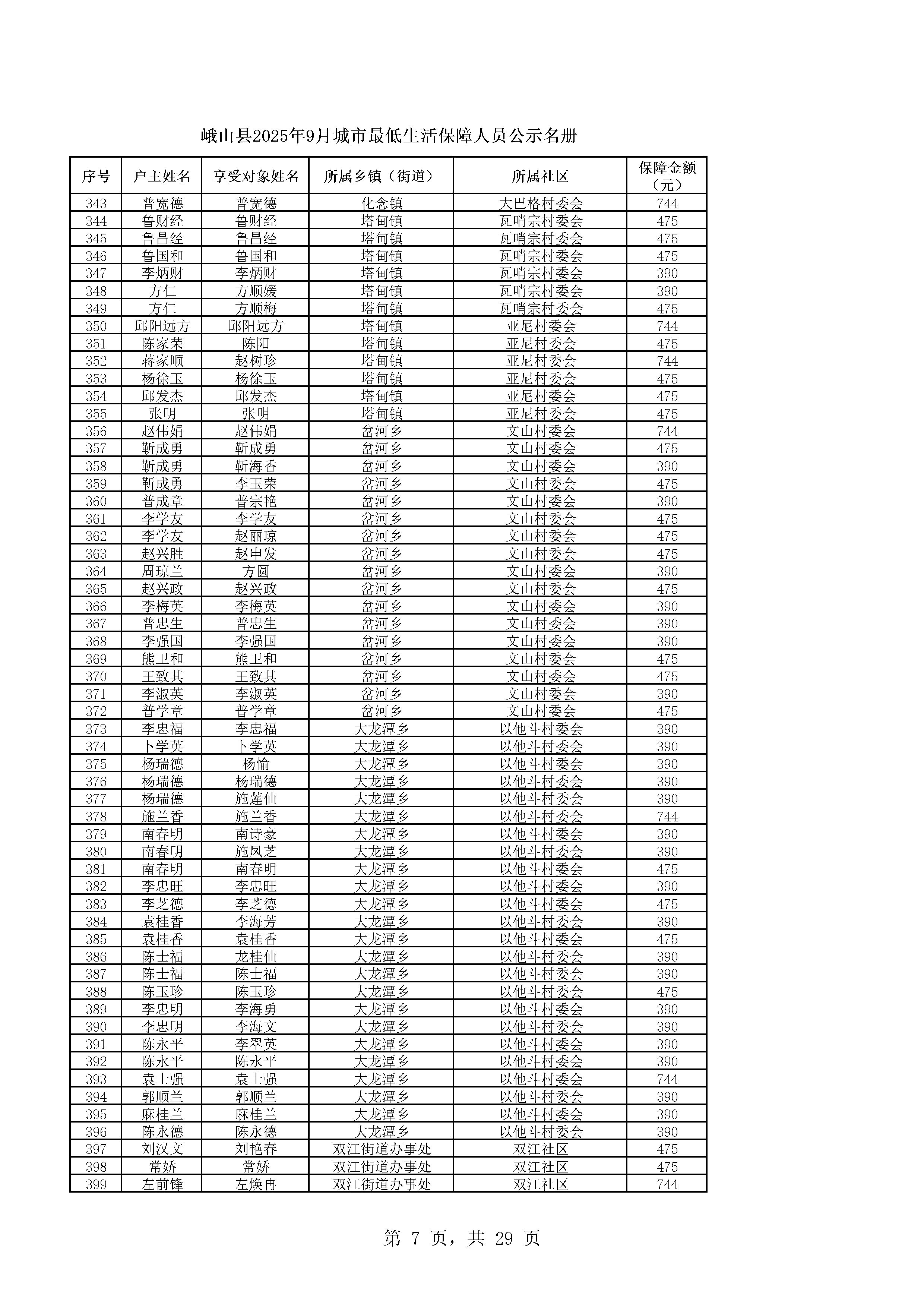 峨山县2025年9月城市最低生活保障人员公示名册

| 序号 | 户主姓名 | 享受对象姓名 | 所属乡镇（街道） | 所属社区 | 保障金额（元） |
|---|---|---|---|---|---|
| 343 | 普宽德 | 普宽德 | 化念镇 | 大巴格村委会 | 744 |
| 344 | 鲁财经 | 鲁财经 | 塔甸镇 | 瓦哨宗村委会 | 475 |
| 345 | 鲁昌经 | 鲁昌经 | 塔甸镇 | 瓦哨宗村委会 | 475 |
| 346 | 鲁国和 | 鲁国和 | 塔甸镇 | 瓦哨宗村委会 | 475 |
| 347 | 李炳财 | 李炳财 | 塔甸镇 | 瓦哨宗村委会 | 390 |
| 348 | 方仁 | 方顺媛 | 塔甸镇 | 瓦哨宗村委会 | 390 |
| 349 | 方仁 | 方顺梅 | 塔甸镇 | 瓦哨宗村委会 | 475 |
| 350 | 邱阳远方 | 邱阳远方 | 塔甸镇 | 亚尼村委会 | 744 |
| 351 | 陈家荣 | 陈阳 | 塔甸镇 | 亚尼村委会 | 475 |
| 352 | 蒋家顺 | 赵树珍 | 塔甸镇 | 亚尼村委会 | 744 |
| 353 | 杨徐玉 | 杨徐玉 | 塔甸镇 | 亚尼村委会 | 475 |
| 354 | 邱发杰 | 邱发杰 | 塔甸镇 | 亚尼村委会 | 475 |
| 355 | 张明 | 张明 | 塔甸镇 | 亚尼村委会 | 475 |
| 356 | 赵伟娟 | 赵伟娟 | 岔河乡 | 文山村委会 | 744 |
| 357 | 靳成勇 | 靳成勇 | 岔河乡 | 文山村委会 | 475 |
| 358 | 靳成勇 | 靳海香 | 岔河乡 | 文山村委会 | 390 |
| 359 | 靳成勇 | 李玉荣 | 岔河乡 | 文山村委会 | 475 |
| 360 | 普成章 | 普宗艳 | 岔河乡 | 文山村委会 | 390 |
| 361 | 李学友 | 李学友 | 岔河乡 | 文山村委会 | 475 |
| 362 | 李学友 | 赵丽琼 | 岔河乡 | 文山村委会 | 475 |
| 363 | 赵兴胜 | 赵申发 | 岔河乡 | 文山村委会 | 475 |
| 364 | 周琼兰 | 方圆 | 岔河乡 | 文山村委会 | 390 |
| 365 | 赵兴政 | 赵兴政 | 岔河乡 | 文山村委会 | 475 |
| 366 | 李梅英 | 李梅英 | 岔河乡 | 文山村委会 | 390 |
| 367 | 普忠生 | 普忠生 | 岔河乡 | 文山村委会 | 390 |
| 368 | 李强国 | 李强国 | 岔河乡 | 文山村委会 | 390 |
| 369 | 熊卫和 | 熊卫和 | 岔河乡 | 文山村委会 | 475 |
| 370 | 王致其 | 王致其 | 岔河乡 | 文山村委会 | 475 |
| 371 | 李淑英 | 李淑英 | 岔河乡 | 文山村委会 | 390 |
| 372 | 普学章 | 普学章 | 岔河乡 | 文山村委会 | 475 |
| 373 | 李忠福 | 李忠福 | 大龙潭乡 | 以他斗村委会 | 390 |
| 374 | 卜学英 | 卜学英 | 大龙潭乡 | 以他斗村委会 | 390 |
| 375 | 杨瑞德 | 杨愉 | 大龙潭乡 | 以他斗村委会 | 390 |
| 376 | 杨瑞德 | 杨瑞德 | 大龙潭乡 | 以他斗村委会 | 390 |
| 377 | 杨瑞德 | 施莲仙 | 大龙潭乡 | 以他斗村委会 | 390 |
| 378 | 施兰香 | 施兰香 | 大龙潭乡 | 以他斗村委会 | 744 |
| 379 | 南春明 | 南诗豪 | 大龙潭乡 | 以他斗村委会 | 390 |
| 380 | 南春明 | 施凤芝 | 大龙潭乡 | 以他斗村委会 | 390 |
| 381 | 南春明 | 南春明 | 大龙潭乡 | 以他斗村委会 | 475 |
| 382 | 李忠旺 | 李忠旺 | 大龙潭乡 | 以他斗村委会 | 390 |
| 383 | 李芝德 | 李芝德 | 大龙潭乡 | 以他斗村委会 | 475 |
| 384 | 袁桂香 | 李海芳 | 大龙潭乡 | 以他斗村委会 | 390 |
| 385 | 袁桂香 | 袁桂香 | 大龙潭乡 | 以他斗村委会 | 475 |
| 386 | 陈士福 | 龙桂仙 | 大龙潭乡 | 以他斗村委会 | 390 |
| 387 | 陈士福 | 陈士福 | 大龙潭乡 | 以他斗村委会 | 390 |
| 388 | 陈玉珍 | 陈玉珍 | 大龙潭乡 | 以他斗村委会 | 475 |
| 389 | 李忠明 | 李海勇 | 大龙潭乡 | 以他斗村委会 | 390 |
| 390 | 李忠明 | 李海文 | 大龙潭乡 | 以他斗村委会 | 390 |
| 391 | 陈永平 | 李翠英 | 大龙潭乡 | 以他斗村委会 | 390 |
| 392 | 陈永平 | 陈永平 | 大龙潭乡 | 以他斗村委会 | 390 |
| 393 | 袁士强 | 袁士强 | 大龙潭乡 | 以他斗村委会 | 744 |
| 394 | 郭顺兰 | 郭顺兰 | 大龙潭乡 | 以他斗村委会 | 390 |
| 395 | 麻桂兰 | 麻桂兰 | 大龙潭乡 | 以他斗村委会 | 390 |
| 396 | 陈永德 | 陈永德 | 大龙潭乡 | 以他斗村委会 | 390 |
| 397 | 刘汉文 | 刘艳春 | 双江街道办事处 | 双江社区 | 475 |
| 398 | 常娇 | 常娇 | 双江街道办事处 | 双江社区 | 475 |
| 399 | 左前锋 | 左焕冉 | 双江街道办事处 | 双江社区 | 744 |

第 7 页，共 29 页